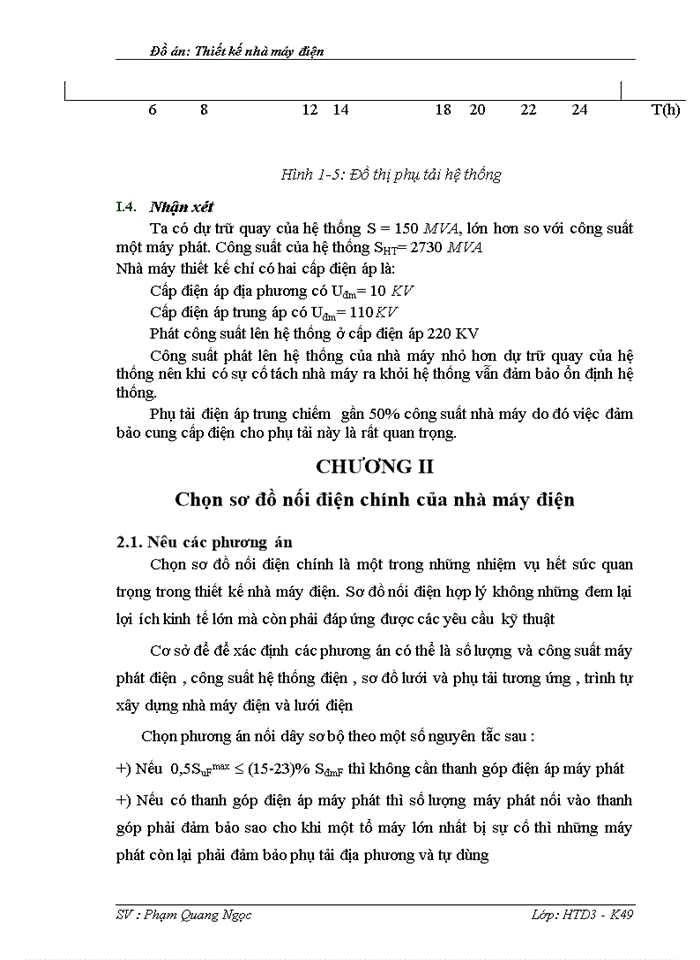 Đồ án: Thiết kế nhà máy điện

6 8 12 14 18 20 22 24 T(h)

Hình 1-5: Đồ thị phụ tải hệ thống

I.4. Nhận xét

Ta có dự trữ quay của hệ thống S = 150 $MVA$, lớn hơn so với công suất một máy phát. Công suất của hệ thống $S_{HT}$= 2730 $MVA$

Nhà máy thiết kế chỉ có hai cấp điện áp là:

Cấp điện áp địa phương có $U_{đm}$= 10 $KV$

Cấp điện áp trung áp có $U_{đm}$= 110$KV$

Phát công suất lên hệ thống ở cấp điện áp 220 KV

Công suất phát lên hệ thống của nhà máy nhỏ hơn dự trữ quay của hệ thống nên khi có sự cố tách nhà máy ra khỏi hệ thống vẫn đảm bảo ổn định hệ thống.

Phụ tải điện áp trung chiếm gần 50% công suất nhà máy do đó việc đảm bảo cung cấp điện cho phụ tải này là rất quan trọng.

CHƯƠNG II

Chọn sơ đồ nối điện chính của nhà máy điện

2.1. Nêu các phương án

Chọn sơ đồ nối điện chính là một trong những nhiệm vụ hết sức quan trọng trong thiết kế nhà máy điện. Sơ đồ nối điện hợp lý không những đem lại lợi ích kinh tế lớn mà còn phải đáp ứng được các yêu cầu kỹ thuật

Cơ sở để để xác định các phương án có thể là số lượng và công suất máy phát điện , công suất hệ thống điện , sơ đồ lưới và phụ tải tương ứng , trình tự xây dựng nhà máy điện và lưới điện

Chọn phương án nối dây sơ bộ theo một số nguyên tắc sau :

+) Nếu $0,5S_{uF}^{max} \leq$ (15-23)% $S_{đmF}$ thì không cần thanh góp điện áp máy phát

+) Nếu có thanh góp điện áp máy phát thì số lượng máy phát nối vào thanh góp phải đảm bảo sao cho khi một tổ máy lớn nhất bị sự cố thì những máy phát còn lại phải đảm bảo phụ tải địa phương và tự dùng

SV : Phạm Quang Ngọc Lớp: HTD3 - K49